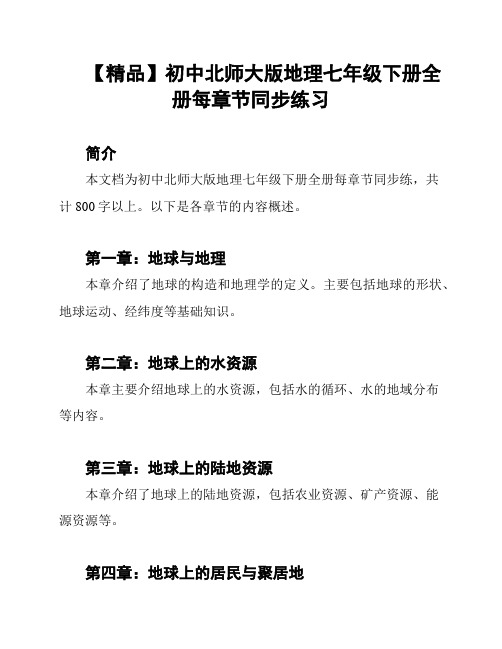 【精品】初中北师大版地理七年级下册全册每章节同步练习

简介

本文档为初中北师大版地理七年级下册全册每章节同步练，共计 800 字以上。以下是各章节的内容概述。

第一章：地球与地理

本章介绍了地球的构造和地理学的定义。主要包括地球的形状、地球运动、经纬度等基础知识。

第二章：地球上的水资源

本章主要介绍地球上的水资源，包括水的循环、水的地域分布等内容。

第三章：地球上的陆地资源

本章介绍了地球上的陆地资源，包括农业资源、矿产资源、能源资源等。

第四章：地球上的居民与聚居地